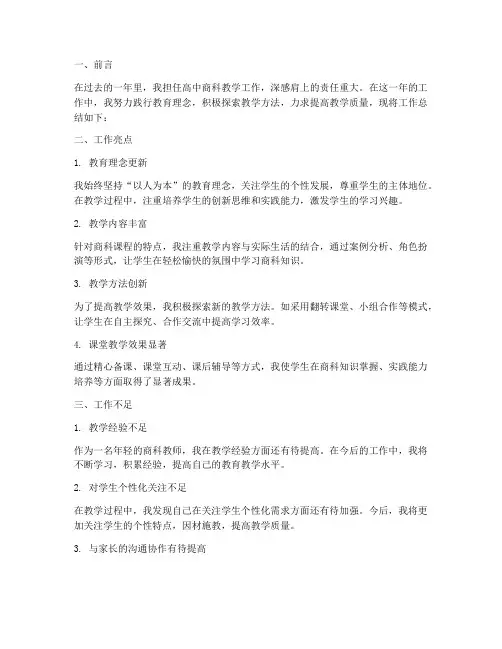 一、前言

在过去的一年里，我担任高中商科教学工作，深感肩上的责任重大。在这一年的工作中，我努力践行教育理念，积极探索教学方法，力求提高教学质量，现将工作总结如下：

二、工作亮点

1. 教育理念更新

我始终坚持“以人为本”的教育理念，关注学生的个性发展，尊重学生的主体地位。在教学过程中，注重培养学生的创新思维和实践能力，激发学生的学习兴趣。

2. 教学内容丰富

针对商科课程的特点，我注重教学内容与实际生活的结合，通过案例分析、角色扮演等形式，让学生在轻松愉快的氛围中学习商科知识。

3. 教学方法创新

为了提高教学效果，我积极探索新的教学方法。如采用翻转课堂、小组合作等模式，让学生在自主探究、合作交流中提高学习效率。

4. 课堂教学效果显著

通过精心备课、课堂互动、课后辅导等方式，我使学生在商科知识掌握、实践能力培养等方面取得了显著成果。

三、工作不足

1. 教学经验不足

作为一名年轻的商科教师，我在教学经验方面还有待提高。在今后的工作中，我将不断学习，积累经验，提高自己的教育教学水平。

2. 对学生个性化关注不足

在教学过程中，我发现自己在关注学生个性化需求方面还有待加强。今后，我将更加关注学生的个性特点，因材施教，提高教学质量。

3. 与家长的沟通协作有待提高